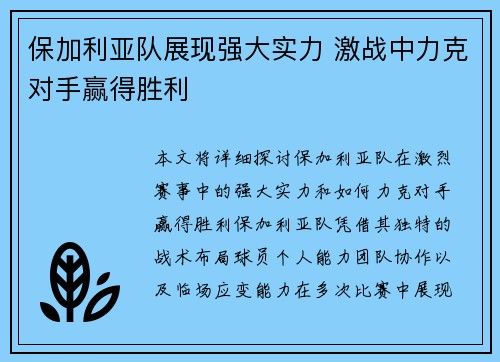 保加利亚队展现强大实力 激战中力克对手赢得胜利

本文将详细探讨保加利亚队在激烈赛事中的强大实力和如何力克对手赢得胜利保加利亚队凭借其独特的战术布局球员个人能力团队协作以及临场应变能力在多次比赛中展现